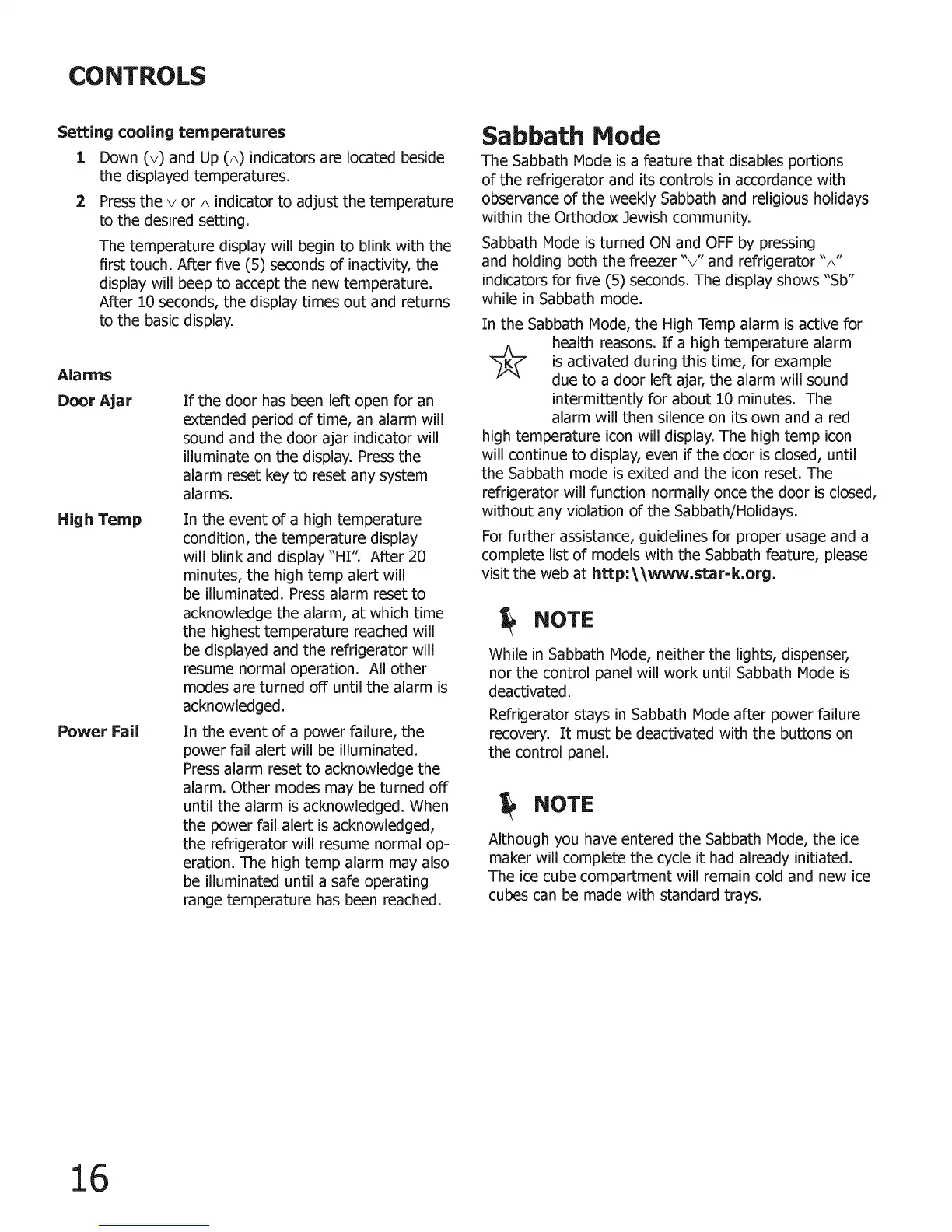 CONTROLS

Setting cooling temperatures

1 Down (∨) and Up (∧) indicators are located beside the displayed temperatures.

2 Press the ∨ or ∧ indicator to adjust the temperature to the desired setting.

The temperature display will begin to blink with the first touch. After five (5) seconds of inactivity, the display will beep to accept the new temperature. After 10 seconds, the display times out and returns to the basic display.

Alarms

Door Ajar If the door has been left open for an extended period of time, an alarm will sound and the door ajar indicator will illuminate on the display. Press the alarm reset key to reset any system alarms.

High Temp In the event of a high temperature condition, the temperature display will blink and display "HI". After 20 minutes, the high temp alert will be illuminated. Press alarm reset to acknowledge the alarm, at which time the highest temperature reached will be displayed and the refrigerator will resume normal operation. All other modes are turned off until the alarm is acknowledged.

Power Fail In the event of a power failure, the power fail alert will be illuminated. Press alarm reset to acknowledge the alarm. Other modes may be turned off until the alarm is acknowledged. When the power fail alert is acknowledged, the refrigerator will resume normal operation. The high temp alarm may also be illuminated until a safe operating range temperature has been reached.

Sabbath Mode

The Sabbath Mode is a feature that disables portions of the refrigerator and its controls in accordance with observance of the weekly Sabbath and religious holidays within the Orthodox Jewish community.

Sabbath Mode is turned ON and OFF by pressing and holding both the freezer "∨" and refrigerator "∧" indicators for five (5) seconds. The display shows "Sb" while in Sabbath mode.

In the Sabbath Mode, the High Temp alarm is active for health reasons. If a high temperature alarm is activated during this time, for example due to a door left ajar, the alarm will sound intermittently for about 10 minutes. The alarm will then silence on its own and a red high temperature icon will display. The high temp icon will continue to display, even if the door is closed, until the Sabbath mode is exited and the icon reset. The refrigerator will function normally once the door is closed, without any violation of the Sabbath/Holidays.

K

For further assistance, guidelines for proper usage and a complete list of models with the Sabbath feature, please visit the web at http:\\www.star-k.org.

NOTE

While in Sabbath Mode, neither the lights, dispenser, nor the control panel will work until Sabbath Mode is deactivated.

Refrigerator stays in Sabbath Mode after power failure recovery. It must be deactivated with the buttons on the control panel.

NOTE

Although you have entered the Sabbath Mode, the ice maker will complete the cycle it had already initiated. The ice cube compartment will remain cold and new ice cubes can be made with standard trays.

16